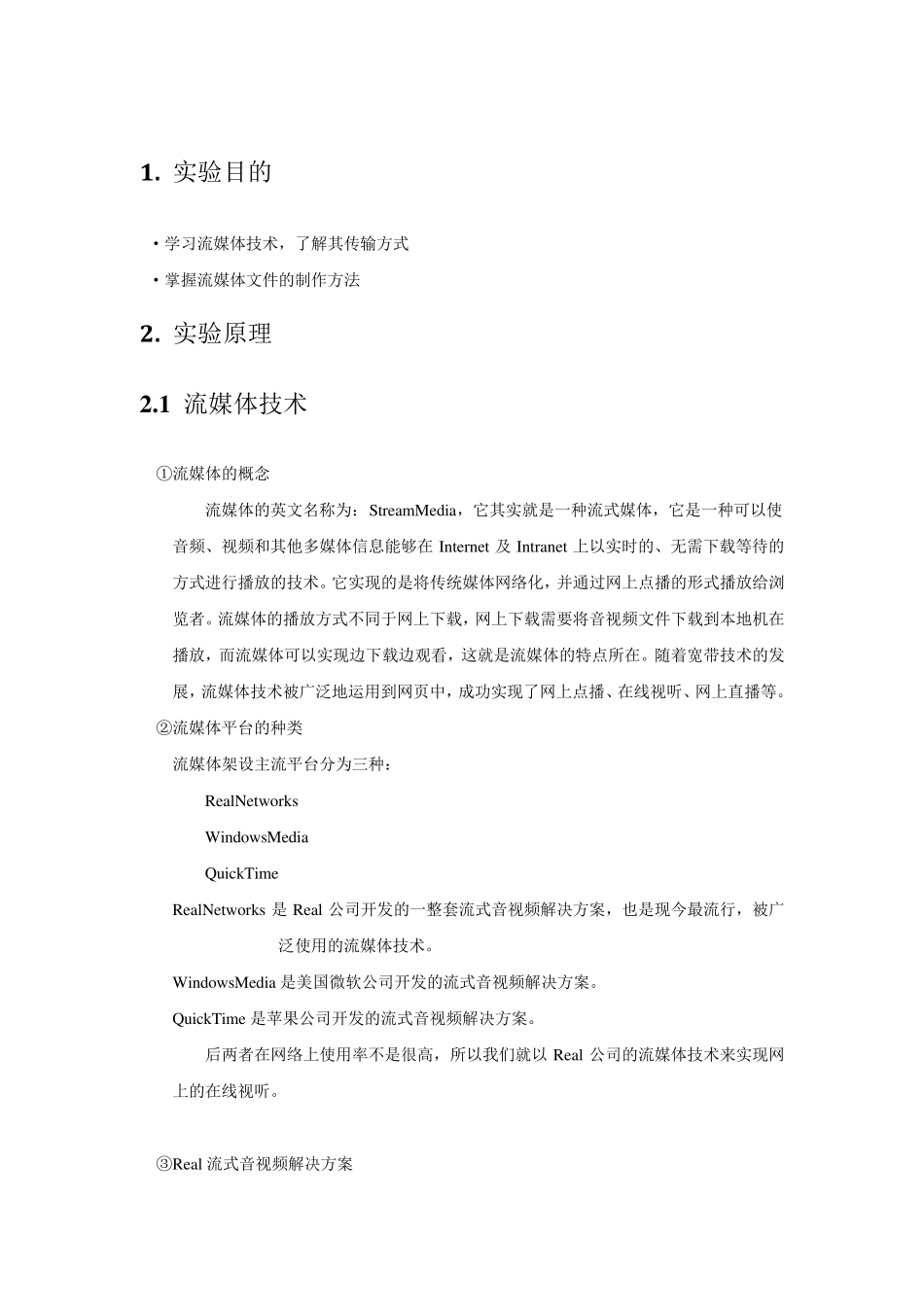 1. 实验目的

・学习流媒体技术，了解其传输方式

・掌握流媒体文件的制作方法

2. 实验原理

2.1 流媒体技术

①流媒体的概念

流媒体的英文名称为：StreamMedia，它其实就是一种流式媒体，它是一种可以使音频、视频和其他多媒体信息能够在 Internet 及 Intranet 上以实时的、无需下载等待的方式进行播放的技术。它实现的是将传统媒体网络化，并通过网上点播的形式播放给浏览者。流媒体的播放方式不同于网上下载，网上下载需要将音视频文件下载到本地机在播放，而流媒体可以实现边下载边观看，这就是流媒体的特点所在。随着宽带技术的发展，流媒体技术被广泛地运用到网页中，成功实现了网上点播、在线视听、网上直播等。

②流媒体平台的种类

流媒体架设主流平台分为三种：

RealNetworks

WindowsMedia

QuickTime

RealNetworks 是 Real 公司开发的一整套流式音视频解决方案，也是现今最流行，被广泛使用的流媒体技术。

WindowsMedia 是美国微软公司开发的流式音视频解决方案。

QuickTime 是苹果公司开发的流式音视频解决方案。

后两者在网络上使用率不是很高，所以我们就以 Real 公司的流媒体技术来实现网上的在线视听。

③Real 流式音视频解决方案